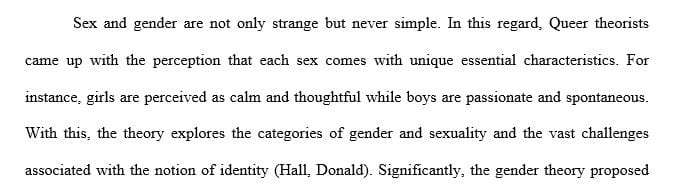 Sex and gender are not only strange but never simple. In this regard, Queer theorists came up with the perception that each sex comes with unique essential characteristics. For instance, girls are perceived as calm and thoughtful while boys are passionate and spontaneous. With this, the theory explores the categories of gender and sexuality and the vast challenges associated with the notion of identity (Hall, Donald). Significantly, the gender theory proposed